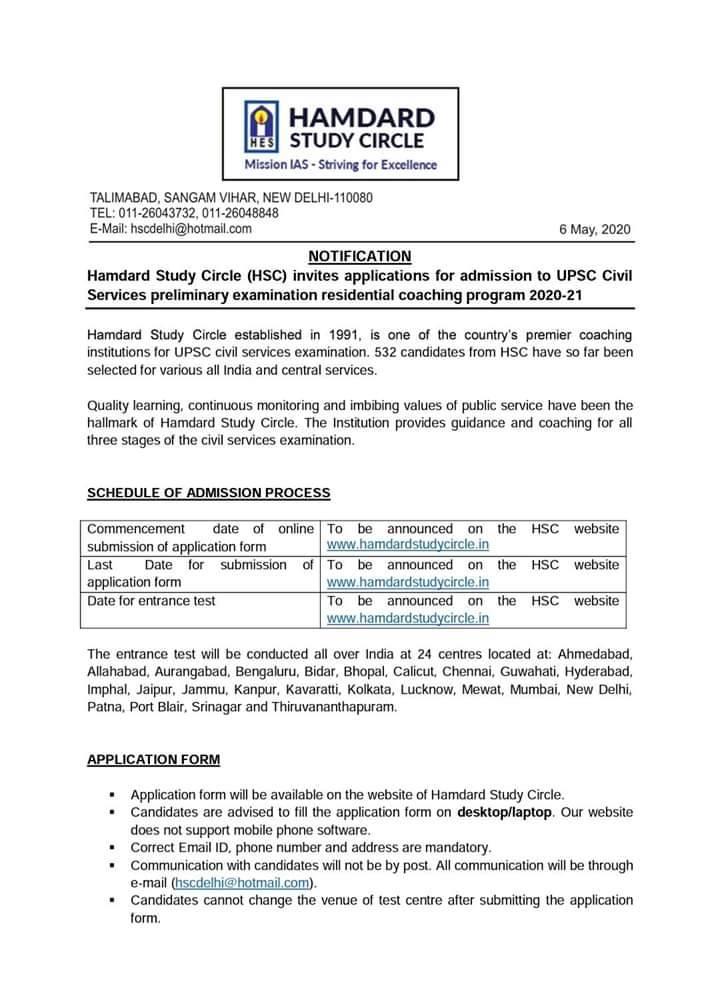 HES
HAMDARD
STUDY CIRCLE
Mission IAS - Striving for Excellence

TALIMABAD, SANGAM VIHAR, NEW DELHI-110080
TEL: 011-26043732, 011-26048848
E-Mail: hscdelhi@hotmail.com

6 May, 2020

NOTIFICATION

Hamdard Study Circle (HSC) invites applications for admission to UPSC Civil Services preliminary examination residential coaching program 2020-21

Hamdard Study Circle established in 1991, is one of the country's premier coaching institutions for UPSC civil services examination. 532 candidates from HSC have so far been selected for various all India and central services.

Quality learning, continuous monitoring and imbibing values of public service have been the hallmark of Hamdard Study Circle. The Institution provides guidance and coaching for all three stages of the civil services examination.

SCHEDULE OF ADMISSION PROCESS

| Commencement date of online submission of application form | To be announced on the HSC website www.hamdardstudycircle.in |
|---|---|
| Last Date for submission of application form | To be announced on the HSC website www.hamdardstudycircle.in |
| Date for entrance test | To be announced on the HSC website www.hamdardstudycircle.in |

The entrance test will be conducted all over India at 24 centres located at: Ahmedabad, Allahabad, Aurangabad, Bengaluru, Bidar, Bhopal, Calicut, Chennai, Guwahati, Hyderabad, Imphal, Jaipur, Jammu, Kanpur, Kavaratti, Kolkata, Lucknow, Mewat, Mumbai, New Delhi, Patna, Port Blair, Srinagar and Thiruvananthapuram.

APPLICATION FORM

▪ Application form will be available on the website of Hamdard Study Circle.
▪ Candidates are advised to fill the application form on desktop/laptop. Our website does not support mobile phone software.
▪ Correct Email ID, phone number and address are mandatory.
▪ Communication with candidates will not be by post. All communication will be through e-mail (hscdelhi@hotmail.com).
▪ Candidates cannot change the venue of test centre after submitting the application form.